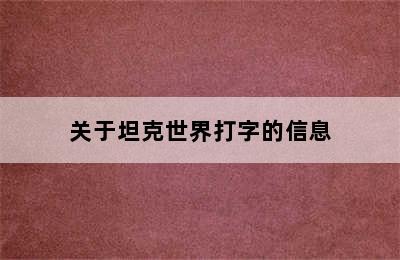 关于坦克世界打字的信息